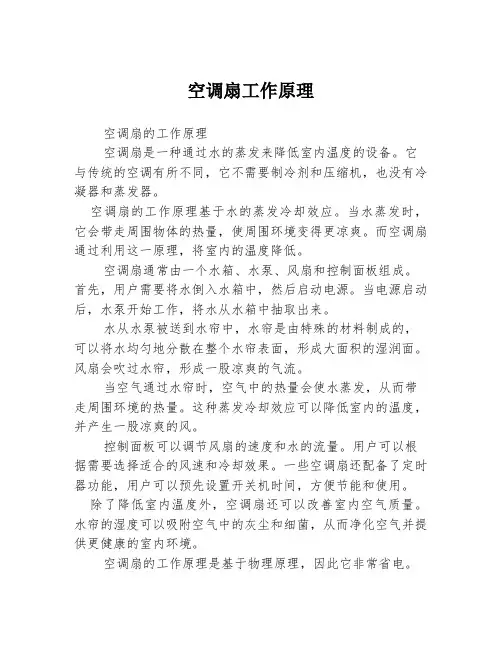 空调扇工作原理

空调扇的工作原理

空调扇是一种通过水的蒸发来降低室内温度的设备。它与传统的空调有所不同，它不需要制冷剂和压缩机，也没有冷凝器和蒸发器。

空调扇的工作原理基于水的蒸发冷却效应。当水蒸发时，它会带走周围物体的热量，使周围环境变得更凉爽。而空调扇通过利用这一原理，将室内的温度降低。

空调扇通常由一个水箱、水泵、风扇和控制面板组成。首先，用户需要将水倒入水箱中，然后启动电源。当电源启动后，水泵开始工作，将水从水箱中抽取出来。

水从水泵被送到水帘中，水帘是由特殊的材料制成的，可以将水均匀地分散在整个水帘表面，形成大面积的湿润面。风扇会吹过水帘，形成一股凉爽的气流。

当空气通过水帘时，空气中的热量会使水蒸发，从而带走周围环境的热量。这种蒸发冷却效应可以降低室内的温度，并产生一股凉爽的风。

控制面板可以调节风扇的速度和水的流量。用户可以根据需要选择适合的风速和冷却效果。一些空调扇还配备了定时器功能，用户可以预先设置开关机时间，方便节能和使用。

除了降低室内温度外，空调扇还可以改善室内空气质量。水帘的湿度可以吸附空气中的灰尘和细菌，从而净化空气并提供更健康的室内环境。

空调扇的工作原理是基于物理原理，因此它非常省电。